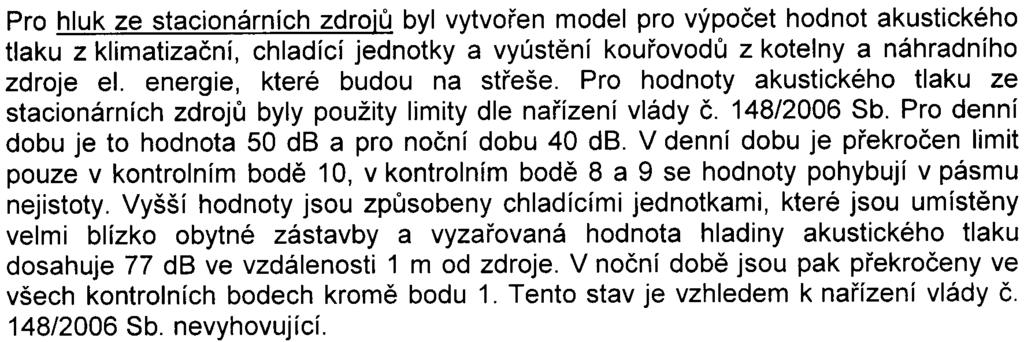 Pro hluk ze stacionárních zdrojů byl vytvořen model pro výpočet hodnot akustického tlaku z klimatizační, chladící jednotky a vyústění kouřovodů z kotelny a náhradního zdroje el. energie, které budou na střeše. Pro hodnoty akustického tlaku ze stacionárních zdrojů byly použity limity dle nařízení vlády č. 148/2006 Sb. Pro denní dobu je to hodnota 50 dB a pro noční dobu 40 dB. V denní dobu je překročen limit pouze v kontrolním bodě 10, v kontrolním bodě 8 a 9 se hodnoty pohybují v pásmu nejistoty. Vyšší hodnoty jsou způsobeny chladícími jednotkami, které jsou umístěny velmi blízko obytné zástavby a vyzařovaná hodnota hladiny akustického tlaku dosahuje 77 dB ve vzdálenosti 1 m od zdroje. V noční době jsou pak překročeny ve všech kontrolních bodech kromě bodu 1. Tento stav je vzhledem k nařízení vlády č. 148/2006 Sb. nevyhovující.